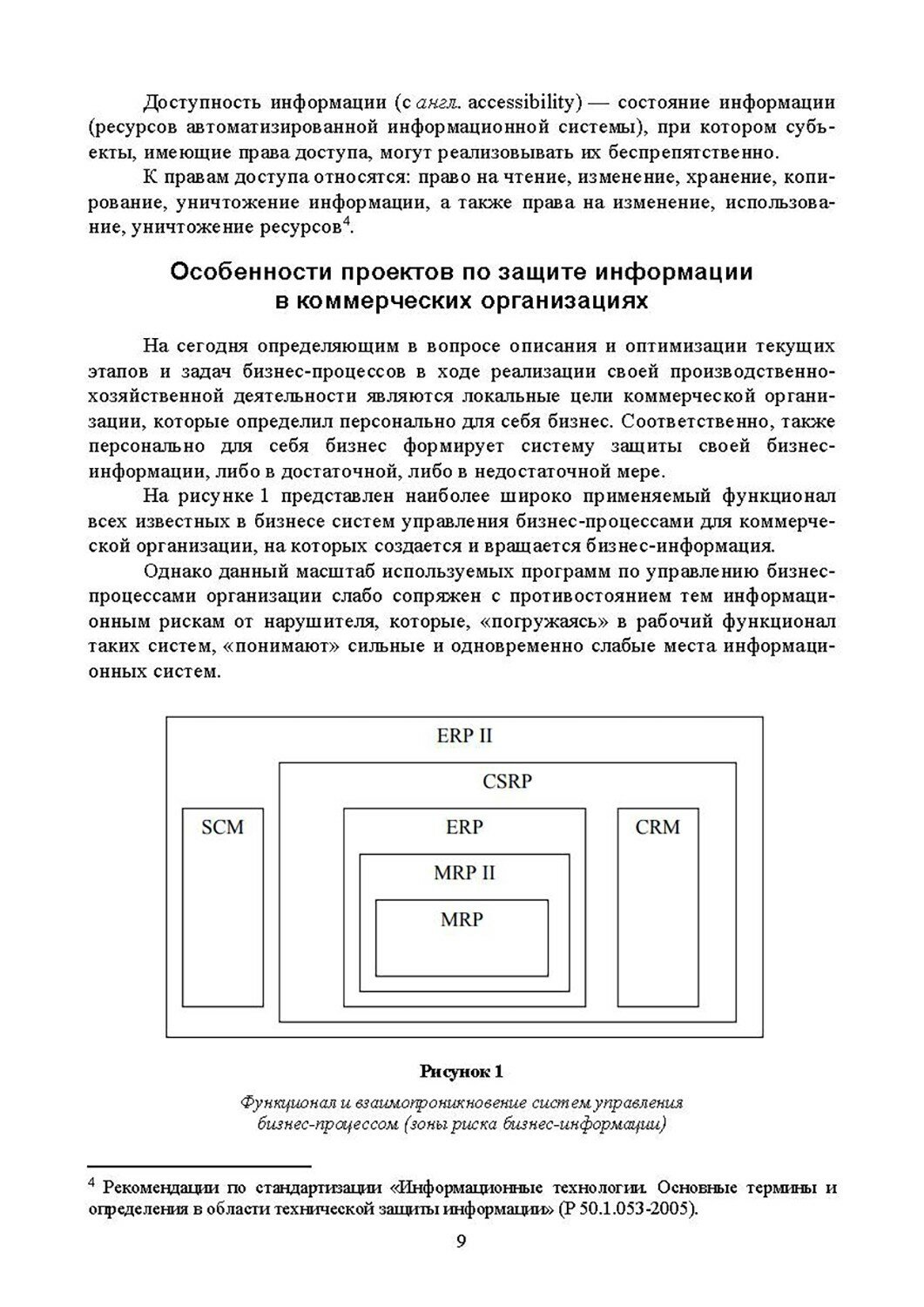 Доступность информации (с англ. accessibility) — состояние информации (ресурсов автоматизированной информационной системы), при котором субъекты, имеющие права доступа, могут реализовывать их беспрепятственно.

К правам доступа относятся: право на чтение, изменение, хранение, копирование, уничтожение информации, а также права на изменение, использование, уничтожение ресурсов$^4$.

Особенности проектов по защите информации в коммерческих организациях

На сегодня определяющим в вопросе описания и оптимизации текущих этапов и задач бизнес-процессов в ходе реализации своей производственно-хозяйственной деятельности являются локальные цели коммерческой организации, которые определил персонально для себя бизнес. Соответственно, также персонально для себя бизнес формирует систему защиты своей бизнес-информации, либо в достаточной, либо в недостаточной мере.

На рисунке 1 представлен наиболее широко применяемый функционал всех известных в бизнесе систем управления бизнес-процессами для коммерческой организации, на которых создается и вращается бизнес-информация.

Однако данный масштаб используемых программ по управлению бизнес-процессами организации слабо сопряжен с противостоянием тем информационным рискам от нарушителя, которые, «погружаясь» в рабочий функционал таких систем, «понимают» сильные и одновременно слабые места информационных систем.

ERP II
CSRP
SCM
ERP
CRM
MRP II
MRP

Рисунок 1

Функционал и взаимопроникновение систем управления бизнес-процессом (зоны риска бизнес-информации)

$^4$ Рекомендации по стандартизации «Информационные технологии. Основные термины и определения в области технической защиты информации» (Р 50.1.053-2005).

9